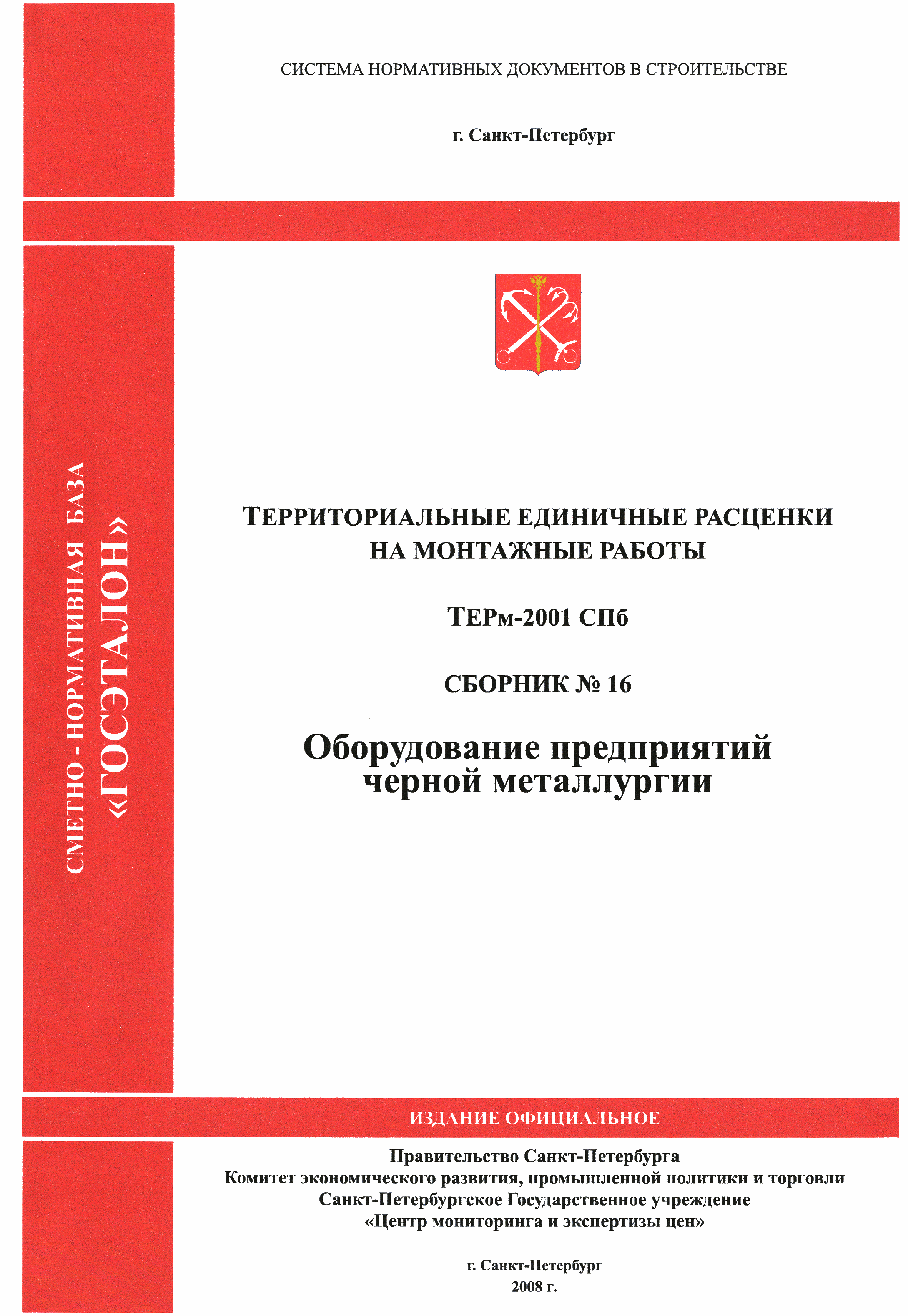 СИСТЕМА НОРМАТИВНЫХ ДОКУМЕНТОВ В СТРОИТЕЛЬСТВЕ

г. Санкт-Петербург

СМЕТНО - НОРМАТИВНАЯ БАЗА
«ГОСЭТАЛОН»

ТЕРРИТОРИАЛЬНЫЕ ЕДИНИЧНЫЕ РАСЦЕНКИ НА МОНТАЖНЫЕ РАБОТЫ

ТЕРм-2001 СПб

СБОРНИК № 16

Оборудование предприятий черной металлургии

ИЗДАНИЕ ОФИЦИАЛЬНОЕ

Правительство Санкт-Петербурга
Комитет экономического развития, промышленной политики и торговли
Санкт-Петербургское Государственное учреждение
«Центр мониторинга и экспертизы цен»

г. Санкт-Петербург
2008 г.